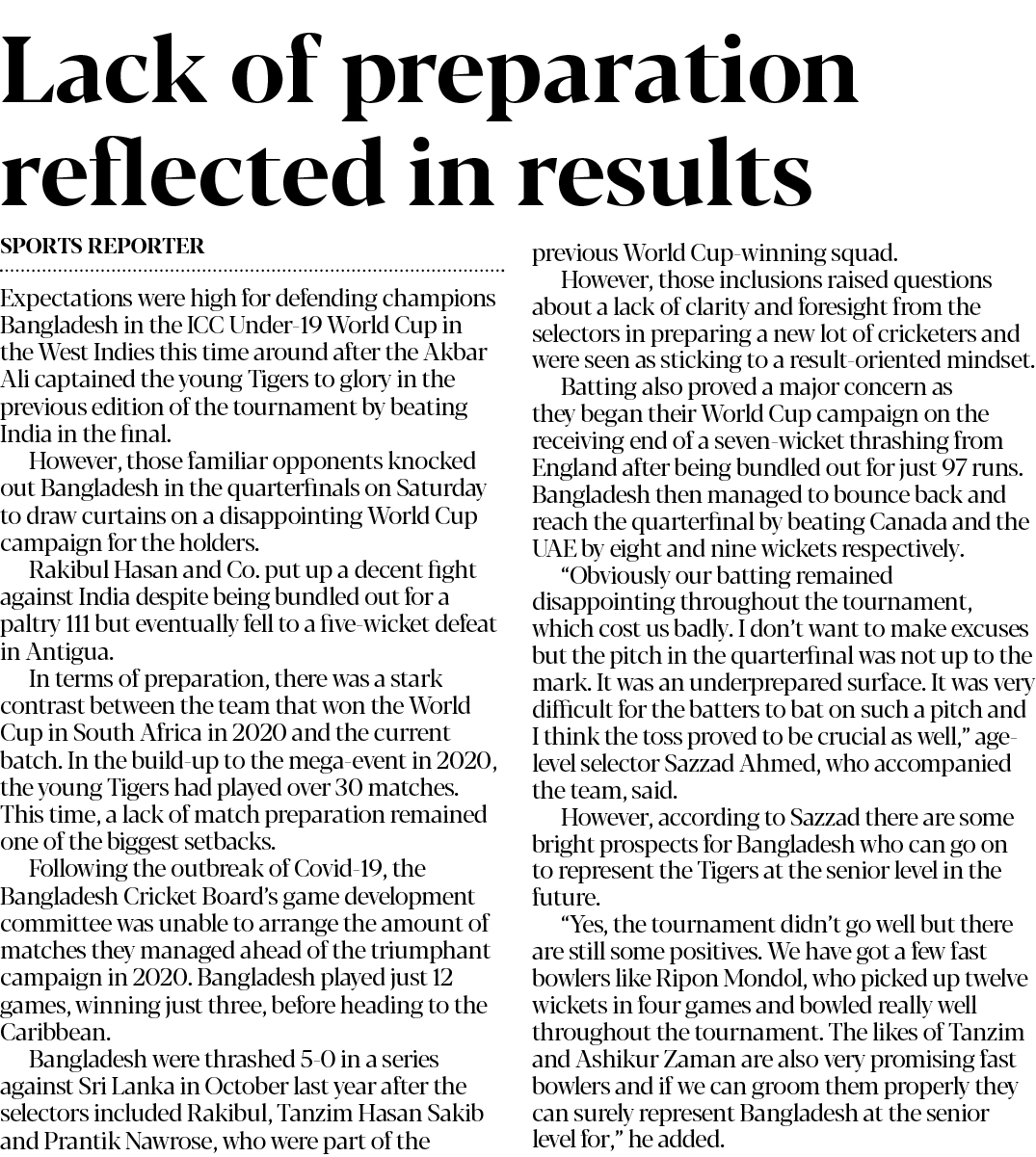 Lack of preparation reflected in results

SPORTS REPORTER

Expectations were high for defending champions Bangladesh in the ICC Under-19 World Cup in the West Indies this time around after the Akbar Ali captained the young Tigers to glory in the previous edition of the tournament by beating India in the final.

However, those familiar opponents knocked out Bangladesh in the quarterfinals on Saturday to draw curtains on a disappointing World Cup campaign for the holders.

Rakibul Hasan and Co. put up a decent fight against India despite being bundled out for a paltry 111 but eventually fell to a five-wicket defeat in Antigua.

In terms of preparation, there was a stark contrast between the team that won the World Cup in South Africa in 2020 and the current batch. In the build-up to the mega-event in 2020, the young Tigers had played over 30 matches. This time, a lack of match preparation remained one of the biggest setbacks.

Following the outbreak of Covid-19, the Bangladesh Cricket Board's game development committee was unable to arrange the amount of matches they managed ahead of the triumphant campaign in 2020. Bangladesh played just 12 games, winning just three, before heading to the Caribbean.

Bangladesh were thrashed 5-0 in a series against Sri Lanka in October last year after the selectors included Rakibul, Tanzim Hasan Sakib and Prantik Nawrose, who were part of the previous World Cup-winning squad.

However, those inclusions raised questions about a lack of clarity and foresight from the selectors in preparing a new lot of cricketers and were seen as sticking to a result-oriented mindset.

Batting also proved a major concern as they began their World Cup campaign on the receiving end of a seven-wicket thrashing from England after being bundled out for just 97 runs. Bangladesh then managed to bounce back and reach the quarterfinal by beating Canada and the UAE by eight and nine wickets respectively.

"Obviously our batting remained disappointing throughout the tournament, which cost us badly. I don't want to make excuses but the pitch in the quarterfinal was not up to the mark. It was an underprepared surface. It was very difficult for the batters to bat on such a pitch and I think the toss proved to be crucial as well," age-level selector Sazzad Ahmed, who accompanied the team, said.

However, according to Sazzad there are some bright prospects for Bangladesh who can go on to represent the Tigers at the senior level in the future.

"Yes, the tournament didn't go well but there are still some positives. We have got a few fast bowlers like Ripon Mondol, who picked up twelve wickets in four games and bowled really well throughout the tournament. The likes of Tanzim and Ashikur Zaman are also very promising fast bowlers and if we can groom them properly they can surely represent Bangladesh at the senior level for," he added.